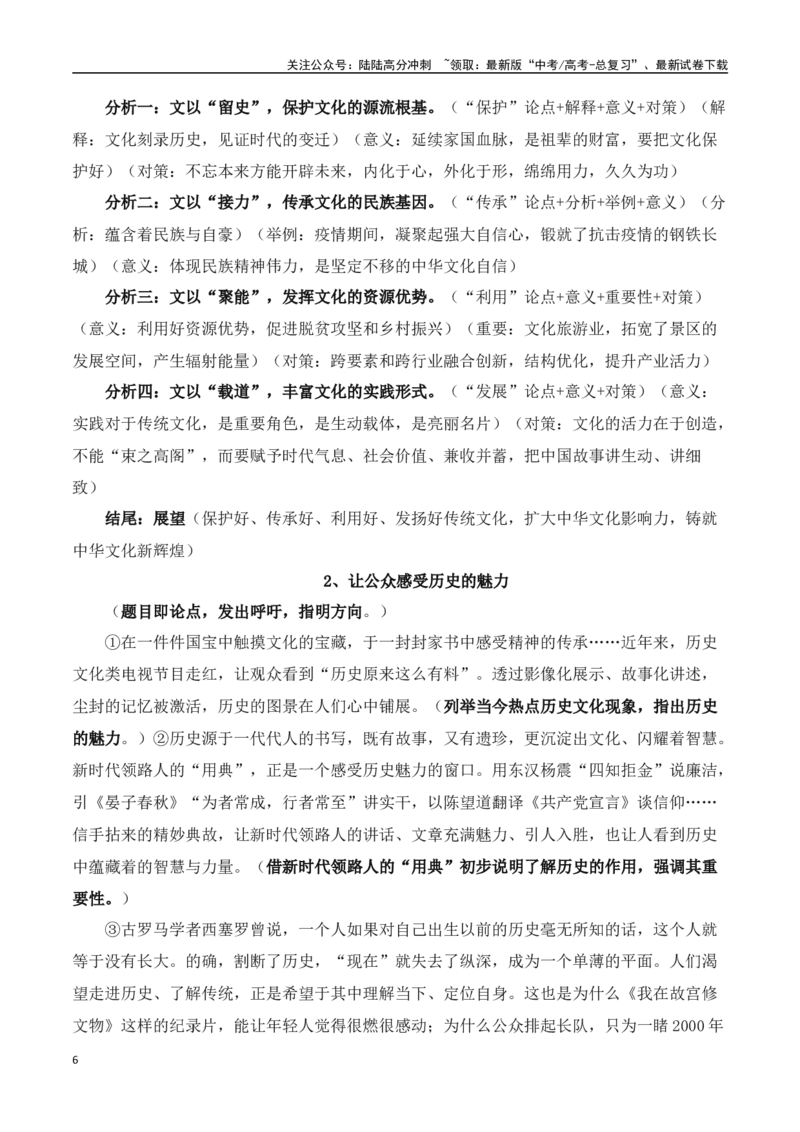 关注公众号：陆陆高分冲刺 ~领取：最新版“中考/高考-总复习”、最新试卷下载

分析一：文以“留史”，保护文化的源流根基。（“保护”论点+解释+意义+对策）（解释：文化刻录历史，见证时代的变迁）（意义：延续家国血脉，是祖辈的财富，要把文化保护好）（对策：不忘本来方能开辟未来，内化于心，外化于形，绵绵用力，久久为功）

分析二：文以“接力”，传承文化的民族基因。（“传承”论点+分析+举例+意义）（分析：蕴含着民族与自豪）（举例：疫情期间，凝聚起强大自信心，锻就了抗击疫情的钢铁长城）（意义：体现民族精神伟力，是坚定不移的中华文化自信）

分析三：文以“聚能”，发挥文化的资源优势。（“利用”论点+意义+重要性+对策）（意义：利用好资源优势，促进脱贫攻坚和乡村振兴）（重要：文化旅游业，拓宽了景区的发展空间，产生辐射能量）（对策：跨要素和跨行业融合创新，结构优化，提升产业活力）

分析四：文以“载道”，丰富文化的实践形式。（“发展”论点+意义+对策）（意义：实践对于传统文化，是重要角色，是生动载体，是亮丽名片）（对策：文化的活力在于创造，不能“束之高阁”，而要赋予时代气息、社会价值、兼收并蓄，把中国故事讲生动、讲细致）

结尾：展望（保护好、传承好、利用好、发扬好传统文化，扩大中华文化影响力，铸就中华文化新辉煌）

2、让公众感受历史的魅力

（题目即论点，发出呼吁，指明方向。）

①在一件件国宝中触摸文化的宝藏，于一封封家书中感受精神的传承……近年来，历史文化类电视节目走红，让观众看到“历史原来这么有料”。透过影像化展示、故事化讲述，尘封的记忆被激活，历史的图景在人们心中铺展。（列举当今热点历史文化现象，指出历史的魅力。）②历史源于一代代人的书写，既有故事，又有遗珍，更沉淀出文化、闪耀着智慧。新时代领路人的“用典”，正是一个感受历史魅力的窗口。用东汉杨震“四知拒金”说廉洁，引《晏子春秋》“为者常成，行者常至”讲实干，以陈望道翻译《共产党宣言》谈信仰……信手拈来的精妙典故，让新时代领路人的讲话、文章充满魅力、引人入胜，也让人看到历史中蕴藏着的智慧与力量。（借新时代领路人的“用典”初步说明了解历史的作用，强调其重要性。）

③古罗马学者西塞罗曾说，一个人如果对自己出生以前的历史毫无所知的话，这个人就等于没有长大。的确，割断了历史，“现在”就失去了纵深，成为一个单薄的平面。人们渴望走进历史、了解传统，正是希望于其中理解当下、定位自身。这也是为什么《我在故宫修文物》这样的纪录片，能让年轻人觉得很燃很感动；为什么公众排起长队，只为一睹2000年

6